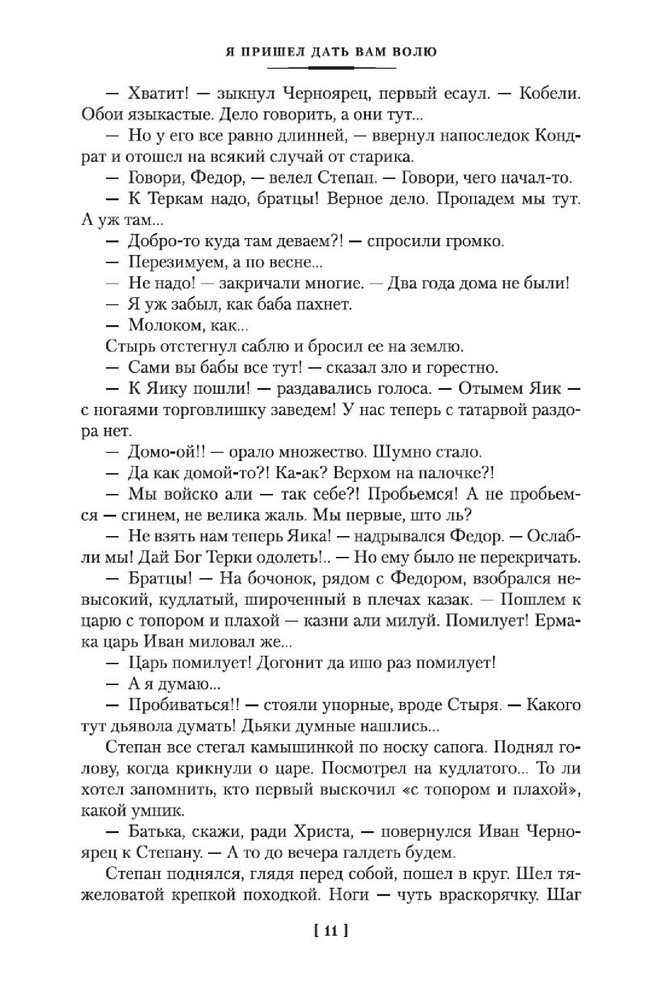 Я ПРИШЕЛ ДАТЬ ВАМ ВОЛЮ

— Хватит! — зыкнул Черноярец, первый есаул. — Кобели. Обои языкастые. Дело говорить, а они тут...

— Но у его все равно длинней, — ввернул напоследок Кондрат и отошел на всякий случай от старика.

— Говори, Федор, — велел Степан. — Говори, чего начал-то.

— К Теркам надо, братцы! Верное дело. Пропадем мы тут. А уж там...

— Добро-то куда там деваем?! — спросили громко.

— Перезимуем, а по весне...

— Не надо! — закричали многие. — Два года дома не были!

— Я уж забыл, как баба пахнет.

— Молоком, как...

Стырь отстегнул саблю и бросил ее на землю.

— Сами вы бабы все тут! — сказал зло и горестно.

— К Яику пошли! — раздавались голоса. — Отымем Яик — с ногаями торговлишку заведем! У нас теперь с татарвой раздора нет.

— Домо-ой!! — орало множество. Шумно стало.

— Да как домой-то?! Ка-ак? Верхом на палочке?!

— Мы войско али — так себе?! Пробьемся! А не пробьемся — сгинем, не велика жаль. Мы первые, што ль?

— Не взять нам теперь Яика! — надрывался Федор. — Ослабли мы! Дай Бог Терки одолеть!.. — Но ему было не перекричать.

— Братцы! — На бочонок, рядом с Федором, взобрался невысокий, кудлатый, широченный в плечах казак. — Пошлем к царю с топором и плахой — казни али милуй. Помилует! Ермака царь Иван миловал же...

— Царь помилует! Догонит да ишо раз помилует!

— А я думаю...

— Пробиваться!! — стояли упорные, вроде Стыря. — Какого тут дьявола думать! Дьяки думные нашлись...

Степан все стегал камышинкой по носку сапога. Поднял голову, когда крикнули о царе. Посмотрел на кудлатого... То ли хотел запомнить, кто первый выскочил «с топором и плахой», какой умник.

— Батька, скажи, ради Христа, — повернулся Иван Черноярец к Степану. — А то до вечера галдеть будем.

Степан поднялся, глядя перед собой, пошел в круг. Шел тяжеловатой крепкой походкой. Ноги — чуть враскорячку. Шаг

[ 11 ]